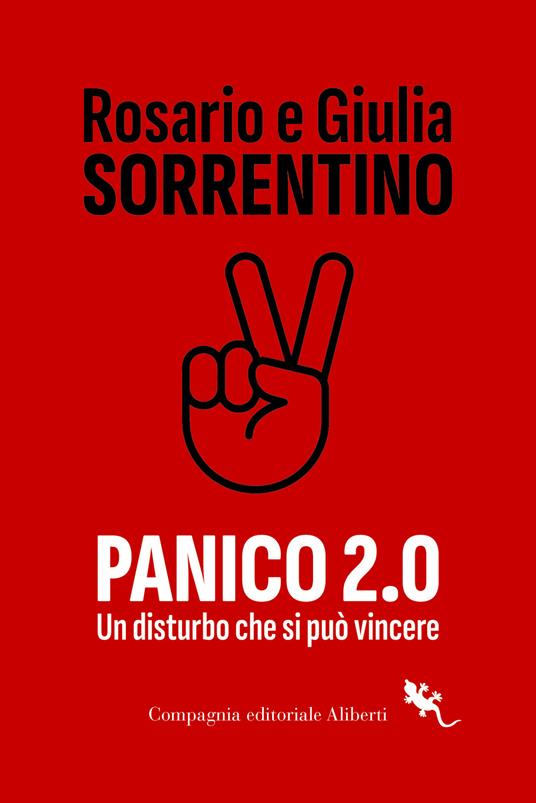 Rosario e Giulia
SORRENTINO

PANICO 2.0
Un disturbo che si può vincere

Compagnia editoriale Aliberti